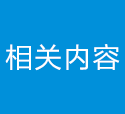 相关内容